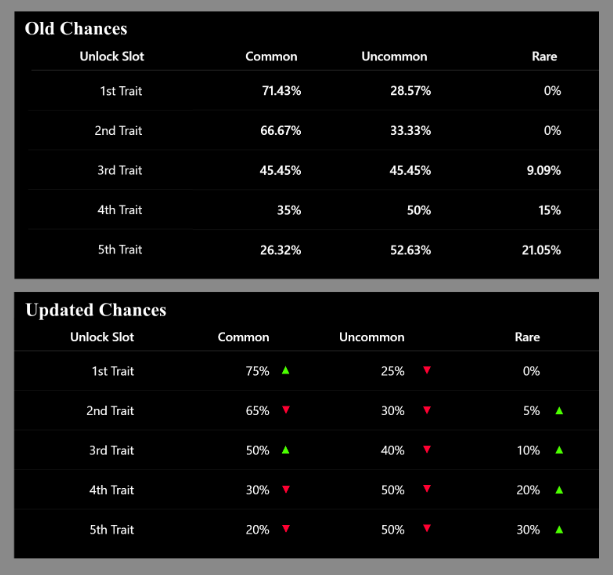 Old Chances

| Unlock Slot | Common | Uncommon | Rare |
|---|---|---|---|
| 1st Trait | 71.43% | 28.57% | 0% |
| 2nd Trait | 66.67% | 33.33% | 0% |
| 3rd Trait | 45.45% | 45.45% | 9.09% |
| 4th Trait | 35% | 50% | 15% |
| 5th Trait | 26.32% | 52.63% | 21.05% |

Updated Chances

| Unlock Slot | Common | Uncommon | Rare |
|---|---|---|---|
| 1st Trait | 75% ▲ | 25% ▼ | 0% |
| 2nd Trait | 65% ▼ | 30% ▼ | 5% ▲ |
| 3rd Trait | 50% ▲ | 40% ▼ | 10% ▲ |
| 4th Trait | 30% ▼ | 50% ▼ | 20% ▲ |
| 5th Trait | 20% ▼ | 50% ▼ | 30% ▲ |